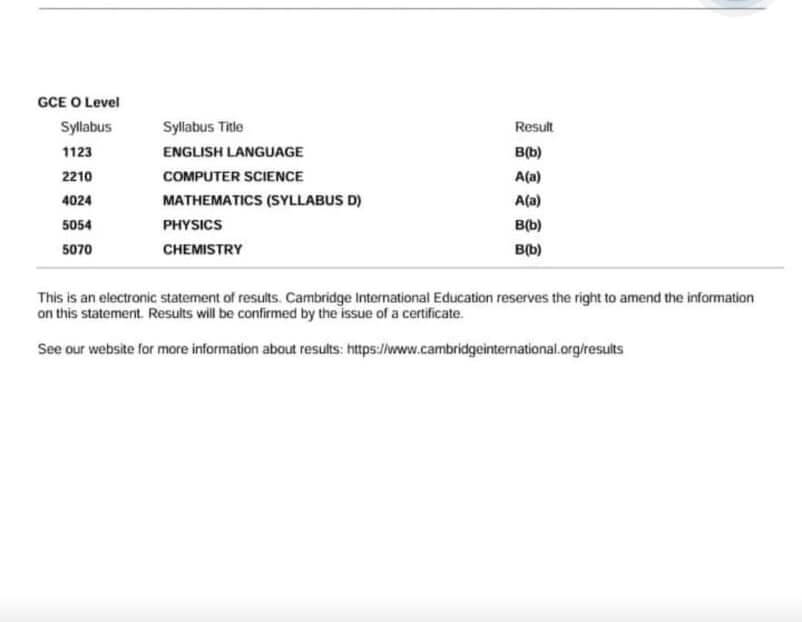 GCE O Level

| Syllabus | Syllabus Title | Result |
|---|---|---|
| 1123 | ENGLISH LANGUAGE | B(b) |
| 2210 | COMPUTER SCIENCE | A(a) |
| 4024 | MATHEMATICS (SYLLABUS D) | A(a) |
| 5054 | PHYSICS | B(b) |
| 5070 | CHEMISTRY | B(b) |

This is an electronic statement of results. Cambridge International Education reserves the right to amend the information on this statement. Results will be confirmed by the issue of a certificate.

See our website for more information about results: https://www.cambridgeinternational.org/results